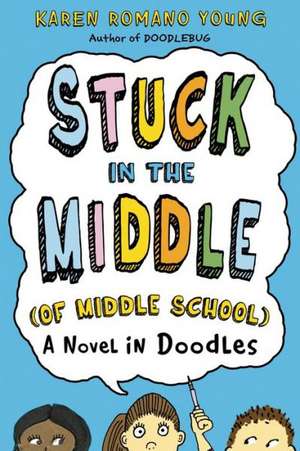 KAREN ROMANO YOUNG
Author of DOODLEBUG

STUCK IN THE MIDDLE (OF MIDDLE SCHOOL)
A Novel in Doodles